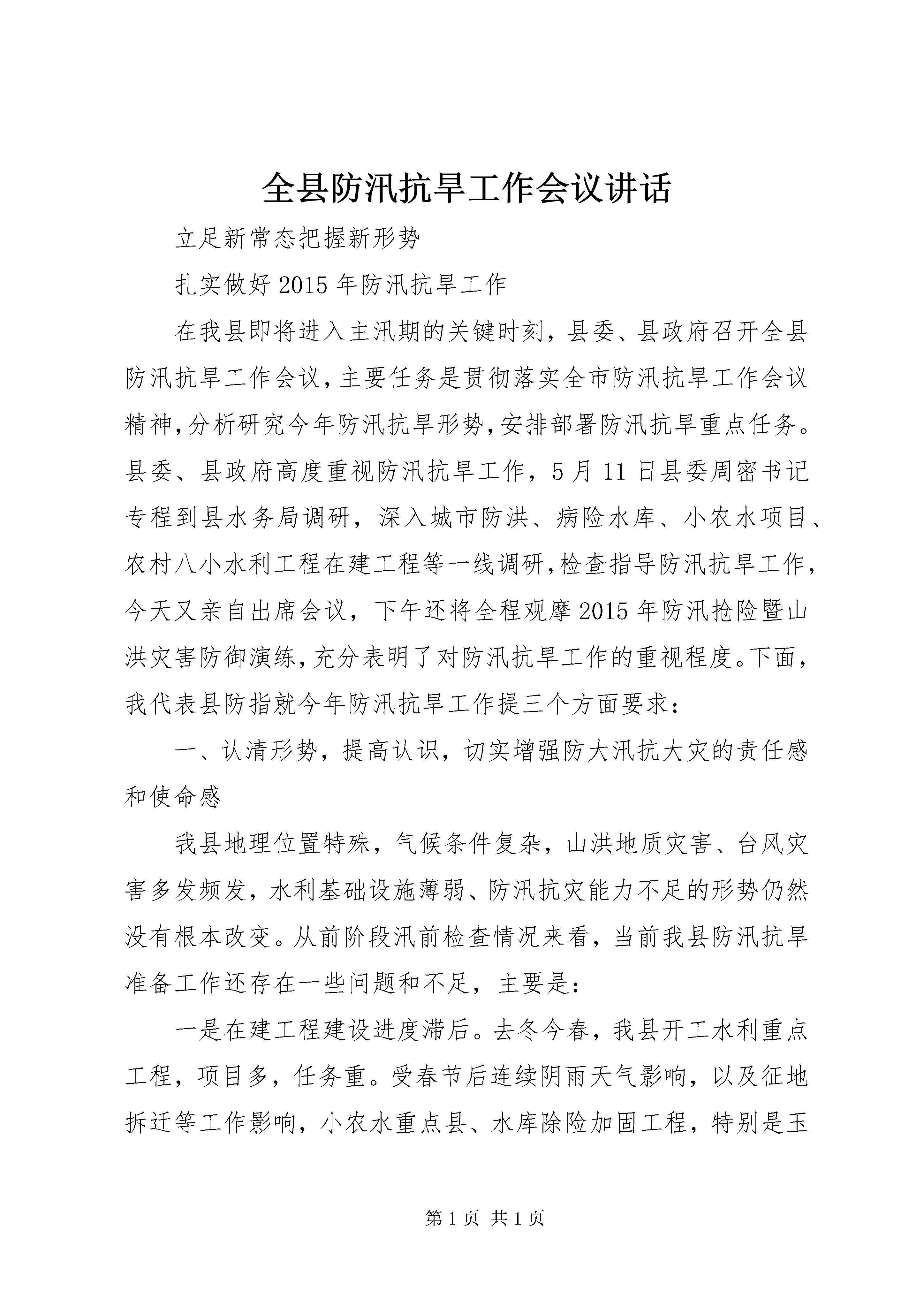 全县防汛抗旱工作会议讲话

立足新常态把握新形势

扎实做好2015年防汛抗旱工作

在我县即将进入主汛期的关键时刻，县委、县政府召开全县防汛抗旱工作会议，主要任务是贯彻落实全市防汛抗旱工作会议精神，分析研究今年防汛抗旱形势，安排部署防汛抗旱重点任务。县委、县政府高度重视防汛抗旱工作，5月11日县委周密书记专程到县水务局调研，深入城市防洪、病险水库、小农水项目、农村八小水利工程在建工程等一线调研，检查指导防汛抗旱工作，今天又亲自出席会议，下午还将全程观摩2015年防汛抢险暨山洪灾害防御演练，充分表明了对防汛抗旱工作的重视程度。下面，我代表县防指就今年防汛抗旱工作提三个方面要求：

一、认清形势，提高认识，切实增强防大汛抗大灾的责任感和使命感

我县地理位置特殊，气候条件复杂，山洪地质灾害、台风灾害多发频发，水利基础设施薄弱、防汛抗灾能力不足的形势仍然没有根本改变。从前阶段汛前检查情况来看，当前我县防汛抗旱准备工作还存在一些问题和不足，主要是：

一是在建工程建设进度滞后。去冬今春，我县开工水利重点工程，项目多，任务重。受春节后连续阴雨天气影响，以及征地拆迁等工作影响，小农水重点县、水库除险加固工程，特别是玉

第1页 共1页